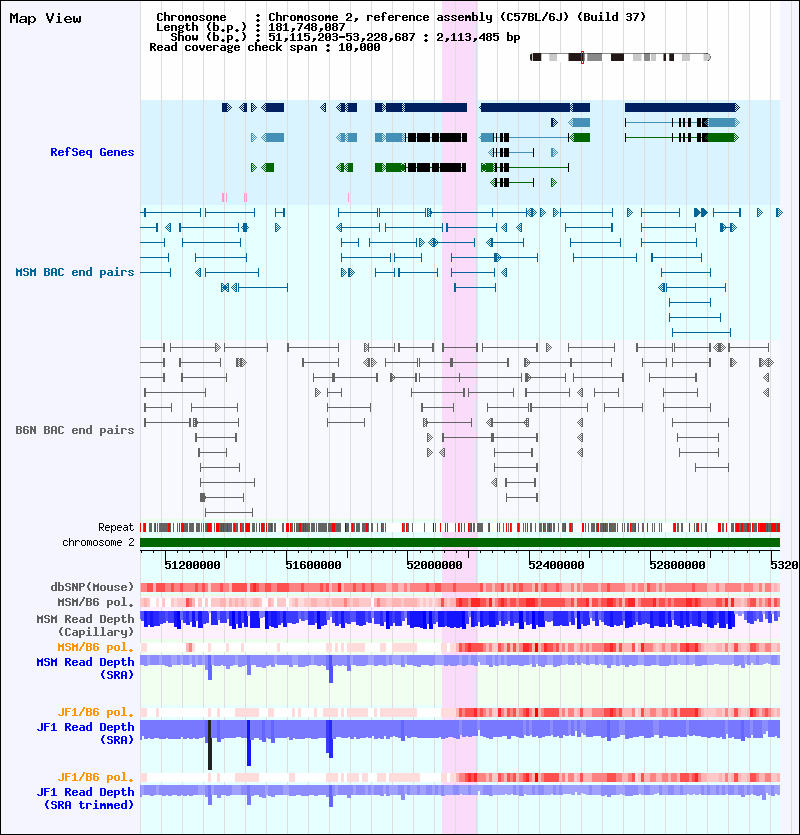 Map View

Chromosome : Chromosome 2, reference assembly (C57BL/6J) (Build 37)
Length (b.p.) : 181,748,087
Show (b.p.) : 51,115,203-53,228,687 : 2,113,485 bp
Read coverage check span : 10,000

RefSeq Genes

MSM BAC end pairs

B6N BAC end pairs

Repeat
chromosome 2

51200000 51600000 52000000 52400000 52800000 5320

dbSNP(Mouse)
MSM/B6 pol.
MSM Read Depth (Capillary)
MSM/B6 pol.
MSM Read Depth (SRA)

JF1/B6 pol.
JF1 Read Depth (SRA)

JF1/B6 pol.
JF1 Read Depth (SRA trimmed)